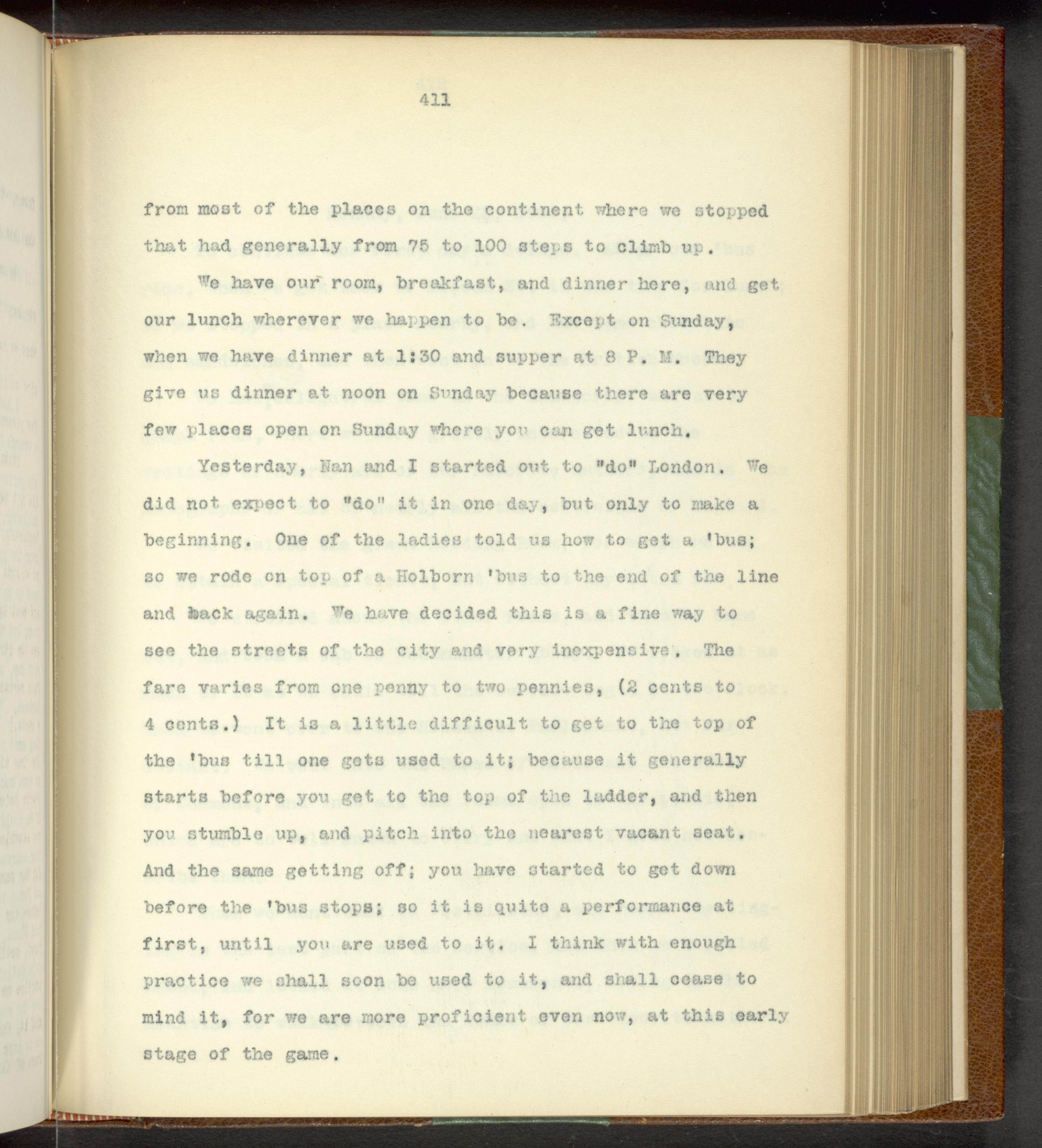 411

from most of the places on the continent where we stopped that had generally from 75 to 100 steps to climb up.

We have our room, breakfast, and dinner here, and get our lunch wherever we happen to be. Except on Sunday, when we have dinner at 1:30 and supper at 8 P. M. They give us dinner at noon on Sunday because there are very few places open on Sunday where you can get lunch.

Yesterday, Nan and I started out to "do" London. We did not expect to "do" it in one day, but only to make a beginning. One of the ladies told us how to get a 'bus; so we rode on top of a Holborn 'bus to the end of the line and back again. We have decided this is a fine way to see the streets of the city and very inexpensive. The fare varies from one penny to two pennies, (2 cents to 4 cents.) It is a little difficult to get to the top of the 'bus till one gets used to it; because it generally starts before you get to the top of the ladder, and then you stumble up, and pitch into the nearest vacant seat. And the same getting off; you have started to get down before the 'bus stops; so it is quite a performance at first, until you are used to it. I think with enough practice we shall soon be used to it, and shall cease to mind it, for we are more proficient even now, at this early stage of the game.